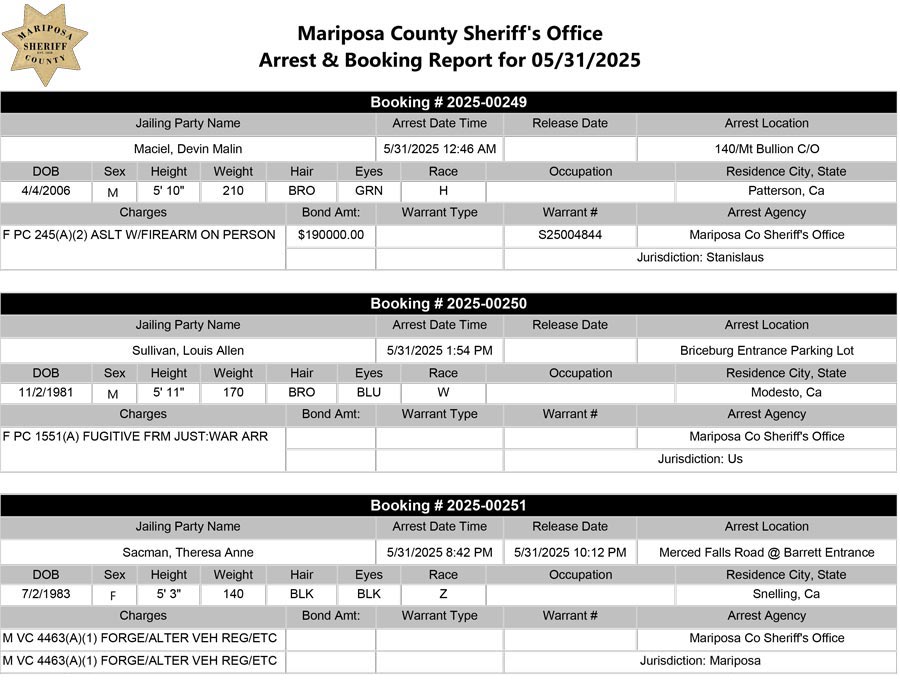 MARIPOSA SHERIFF COUNTY

Mariposa County Sheriff's Office
Arrest & Booking Report for 05/31/2025

Booking # 2025-00249

| Jailing Party Name | Arrest Date Time | Release Date | Arrest Location |
|---|---|---|---|
| Maciel, Devin Malin | 5/31/2025 12:46 AM | | 140/Mt Bullion C/O |

| DOB | Sex | Height | Weight | Hair | Eyes | Race | Occupation | Residence City, State |
|---|---|---|---|---|---|---|---|---|
| 4/4/2006 | M | 5' 10" | 210 | BRO | GRN | H | | Patterson, Ca |

| Charges | Bond Amt: | Warrant Type | Warrant # | Arrest Agency |
|---|---|---|---|---|
| F PC 245(A)(2) ASLT W/FIREARM ON PERSON | $190000.00 | | S25004844 | Mariposa Co Sheriff's Office |
| | | | | Jurisdiction: Stanislaus |

Booking # 2025-00250

| Jailing Party Name | Arrest Date Time | Release Date | Arrest Location |
|---|---|---|---|
| Sullivan, Louis Allen | 5/31/2025 1:54 PM | | Briceburg Entrance Parking Lot |

| DOB | Sex | Height | Weight | Hair | Eyes | Race | Occupation | Residence City, State |
|---|---|---|---|---|---|---|---|---|
| 11/2/1981 | M | 5' 11" | 170 | BRO | BLU | W | | Modesto, Ca |

| Charges | Bond Amt: | Warrant Type | Warrant # | Arrest Agency |
|---|---|---|---|---|
| F PC 1551(A) FUGITIVE FRM JUST:WAR ARR | | | | Mariposa Co Sheriff's Office |
| | | | | Jurisdiction: Us |

Booking # 2025-00251

| Jailing Party Name | Arrest Date Time | Release Date | Arrest Location |
|---|---|---|---|
| Sacman, Theresa Anne | 5/31/2025 8:42 PM | 5/31/2025 10:12 PM | Merced Falls Road @ Barrett Entrance |

| DOB | Sex | Height | Weight | Hair | Eyes | Race | Occupation | Residence City, State |
|---|---|---|---|---|---|---|---|---|
| 7/2/1983 | F | 5' 3" | 140 | BLK | BLK | Z | | Snelling, Ca |

| Charges | Bond Amt: | Warrant Type | Warrant # | Arrest Agency |
|---|---|---|---|---|
| M VC 4463(A)(1) FORGE/ALTER VEH REG/ETC | | | | Mariposa Co Sheriff's Office |
| M VC 4463(A)(1) FORGE/ALTER VEH REG/ETC | | | | Jurisdiction: Mariposa |